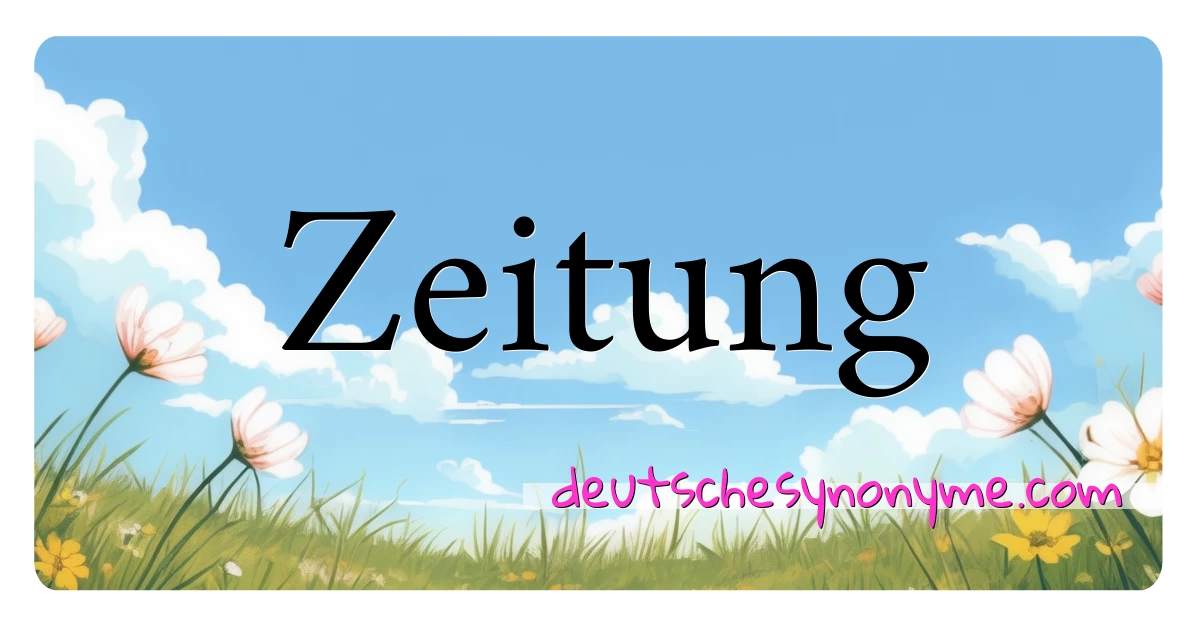 Zeitung

deutschesynonyme.com